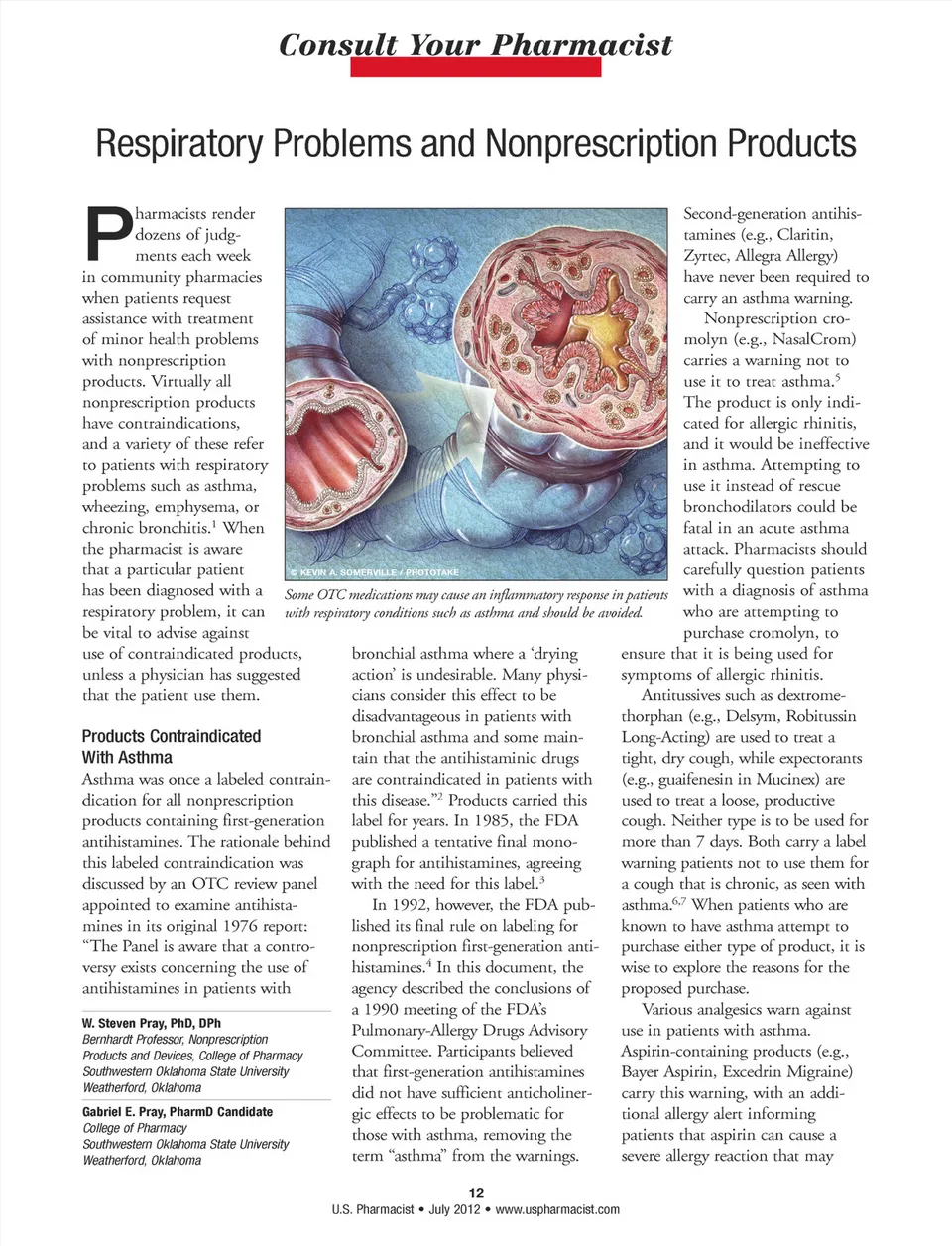 Consult Your Pharmacist

Respiratory Problems and Nonprescription Products

Pharmacists render dozens of judgments each week in community pharmacies when patients request assistance with treatment of minor health problems with nonprescription products. Virtually all nonprescription products have contraindications, and a variety of these refer to patients with respiratory problems such as asthma, wheezing, emphysema, or chronic bronchitis.$^1$ When the pharmacist is aware that a particular patient has been diagnosed with a respiratory problem, it can be vital to advise against use of contraindicated products, unless a physician has suggested that the patient use them.

Products Contraindicated With Asthma

Asthma was once a labeled contraindication for all nonprescription products containing first-generation antihistamines. The rationale behind this labeled contraindication was discussed by an OTC review panel appointed to examine antihistamines in its original 1976 report: "The Panel is aware that a controversy exists concerning the use of antihistamines in patients with

W. Steven Pray, PhD, DPh
Bernhardt Professor, Nonprescription Products and Devices, College of Pharmacy
Southwestern Oklahoma State University
Weatherford, Oklahoma

Gabriel E. Pray, PharmD Candidate
College of Pharmacy
Southwestern Oklahoma State University
Weatherford, Oklahoma

© KEVIN A. SOMERVILLE / PHOTOTAKE

Some OTC medications may cause an inflammatory response in patients with respiratory conditions such as asthma and should be avoided.

bronchial asthma where a 'drying action' is undesirable. Many physicians consider this effect to be disadvantageous in patients with bronchial asthma and some maintain that the antihistaminic drugs are contraindicated in patients with this disease."$^2$ Products carried this label for years. In 1985, the FDA published a tentative final monograph for antihistamines, agreeing with the need for this label.$^3$

In 1992, however, the FDA published its final rule on labeling for nonprescription first-generation antihistamines.$^4$ In this document, the agency described the conclusions of a 1990 meeting of the FDA's Pulmonary-Allergy Drugs Advisory Committee. Participants believed that first-generation antihistamines did not have sufficient anticholinergic effects to be problematic for those with asthma, removing the term "asthma" from the warnings.

Second-generation antihistamines (e.g., Claritin, Zyrtec, Allegra Allergy) have never been required to carry an asthma warning.

Nonprescription cromolyn (e.g., NasalCrom) carries a warning not to use it to treat asthma.$^5$ The product is only indicated for allergic rhinitis, and it would be ineffective in asthma. Attempting to use it instead of rescue bronchodilators could be fatal in an acute asthma attack. Pharmacists should carefully question patients with a diagnosis of asthma who are attempting to purchase cromolyn, to ensure that it is being used for symptoms of allergic rhinitis.

Antitussives such as dextromethorphan (e.g., Delsym, Robitussin Long-Acting) are used to treat a tight, dry cough, while expectorants (e.g., guaifenesin in Mucinex) are used to treat a loose, productive cough. Neither type is to be used for more than 7 days. Both carry a label warning patients not to use them for a cough that is chronic, as seen with asthma.$^{6,7}$ When patients who are known to have asthma attempt to purchase either type of product, it is wise to explore the reasons for the proposed purchase.

Various analgesics warn against use in patients with asthma. Aspirin-containing products (e.g., Bayer Aspirin, Excedrin Migraine) carry this warning, with an additional allergy alert informing patients that aspirin can cause a severe allergy reaction that may

12
U.S. Pharmacist • July 2012 • www.uspharmacist.com